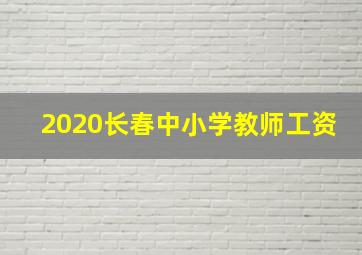 2020长春中小学教师工资